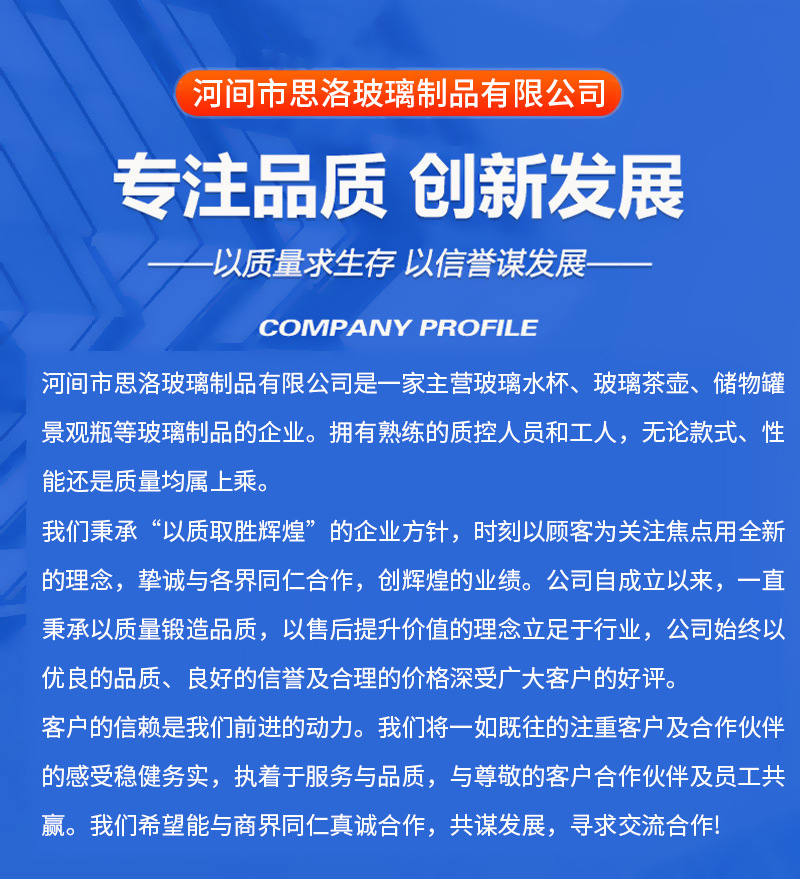 河间市思洛玻璃制品有限公司

专注品质 创新发展

——以质量求生存 以信誉谋发展——

COMPANY PROFILE

河间市思洛玻璃制品有限公司是一家主营玻璃水杯、玻璃茶壶、储物罐景观瓶等玻璃制品的企业。拥有熟练的质控人员和工人，无论款式、性能还是质量均属上乘。

我们秉承“以质取胜辉煌”的企业方针，时刻以顾客为关注焦点用全新的理念，挚诚与各界同仁合作，创辉煌的业绩。公司自成立以来，一直秉承以质量锻造品质，以售后提升价值的理念立足于行业，公司始终以优良的品质、良好的信誉及合理的价格深受广大客户的好评。

客户的信赖是我们前进的动力。我们将一如既往的注重客户及合作伙伴的感受稳健务实，执着于服务与品质，与尊敬的客户合作伙伴及员工共赢。我们希望能与商界同仁真诚合作，共谋发展，寻求交流合作!